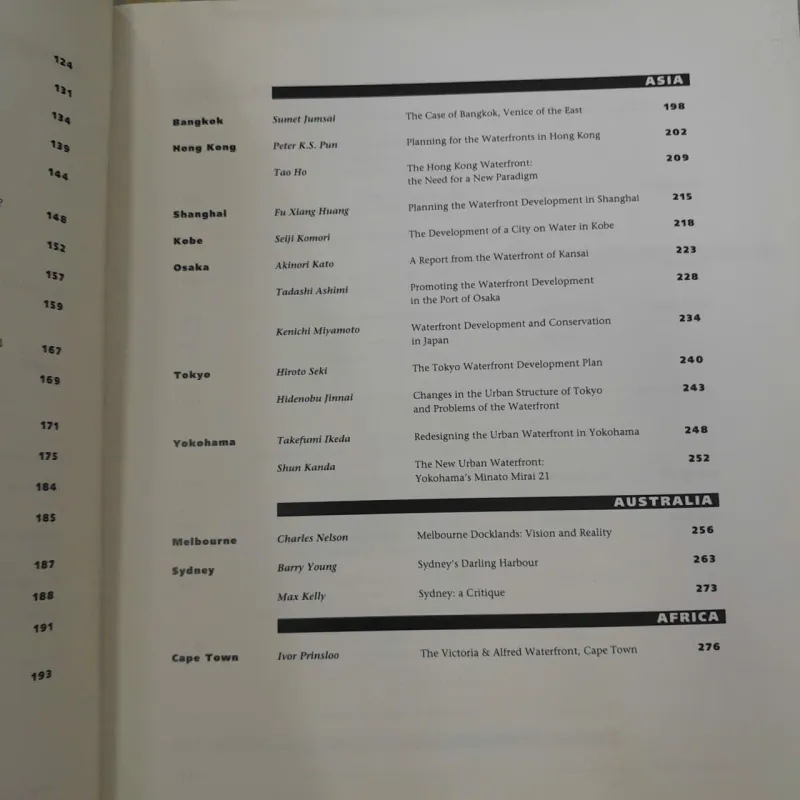 124
131
134
139
144
148
152
157
159
167
169
171
175
184
185
187
188
191
193

ASIA

| | | | |
|---|---|---|---|
| Bangkok | Sumet Jumsai | The Case of Bangkok, Venice of the East | 198 |
| Hong Kong | Peter K.S. Pun | Planning for the Waterfronts in Hong Kong | 202 |
| | Tao Ho | The Hong Kong Waterfront: the Need for a New Paradigm | 209 |
| Shanghai | Fu Xiang Huang | Planning the Waterfront Development in Shanghai | 215 |
| Kobe | Seiji Komori | The Development of a City on Water in Kobe | 218 |
| Osaka | Akinori Kato | A Report from the Waterfront of Kansai | 223 |
| | Tadashi Ashimi | Promoting the Waterfront Development in the Port of Osaka | 228 |
| | Kenichi Miyamoto | Waterfront Development and Conservation in Japan | 234 |
| Tokyo | Hiroto Seki | The Tokyo Waterfront Development Plan | 240 |
| | Hidenobu Jinnai | Changes in the Urban Structure of Tokyo and Problems of the Waterfront | 243 |
| Yokohama | Takefumi Ikeda | Redesigning the Urban Waterfront in Yokohama | 248 |
| | Shun Kanda | The New Urban Waterfront: Yokohama's Minato Mirai 21 | 252 |

AUSTRALIA

| | | | |
|---|---|---|---|
| Melbourne | Charles Nelson | Melbourne Docklands: Vision and Reality | 256 |
| Sydney | Barry Young | Sydney's Darling Harbour | 263 |
| | Max Kelly | Sydney: a Critique | 273 |

AFRICA

| | | | |
|---|---|---|---|
| Cape Town | Ivor Prinsloo | The Victoria & Alfred Waterfront, Cape Town | 276 |